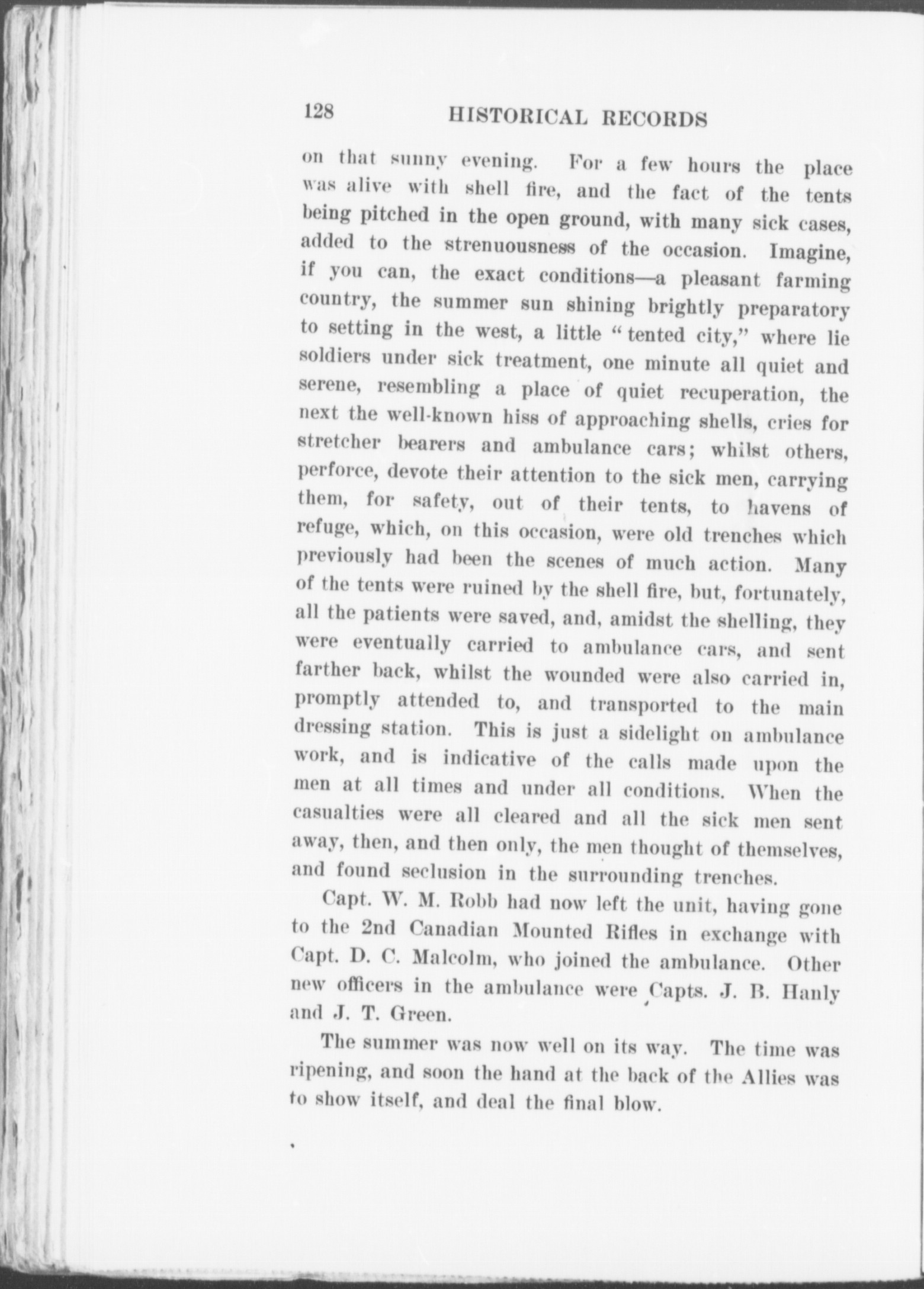 128 HISTORICAL RECORDS

on that sunny evening. For a few hours the place was alive with shell fire, and the fact of the tents being pitched in the open ground, with many sick cases, added to the strenuousness of the occasion. Imagine, if you can, the exact conditions—a pleasant farming country, the summer sun shining brightly preparatory to setting in the west, a little "tented city," where lie soldiers under sick treatment, one minute all quiet and serene, resembling a place of quiet recuperation, the next the well-known hiss of approaching shells, cries for stretcher bearers and ambulance cars; whilst others, perforce, devote their attention to the sick men, carrying them, for safety, out of their tents, to havens of refuge, which, on this occasion, were old trenches which previously had been the scenes of much action. Many of the tents were ruined by the shell fire, but, fortunately, all the patients were saved, and, amidst the shelling, they were eventually carried to ambulance cars, and sent farther back, whilst the wounded were also carried in, promptly attended to, and transported to the main dressing station. This is just a sidelight on ambulance work, and is indicative of the calls made upon the men at all times and under all conditions. When the casualties were all cleared and all the sick men sent away, then, and then only, the men thought of themselves, and found seclusion in the surrounding trenches.

Capt. W. M. Robb had now left the unit, having gone to the 2nd Canadian Mounted Rifles in exchange with Capt. D. C. Malcolm, who joined the ambulance. Other new officers in the ambulance were Capts. J. B. Hanly and J. T. Green.

The summer was now well on its way. The time was ripening, and soon the hand at the back of the Allies was to show itself, and deal the final blow.